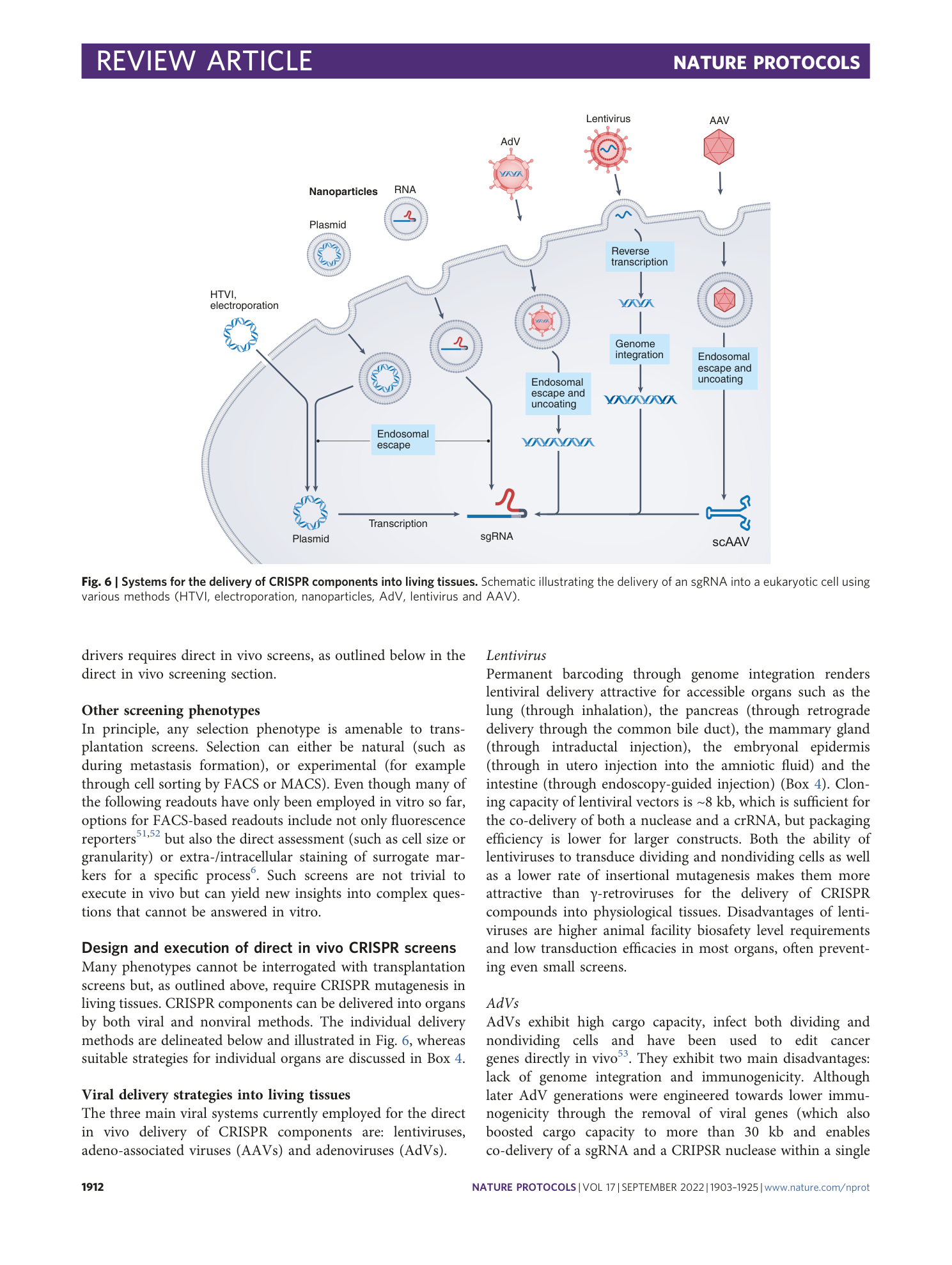 REVIEW ARTICLE NATURE PROTOCOLS

Lentivirus
AAV
AdV
Nanoparticles RNA
Plasmid
HTVI, electroporation
Reverse transcription
Genome integration
Endosomal escape and uncoating
Endosomal escape and uncoating
Endosomal escape
Plasmid
Transcription
sgRNA
scAAV

Fig. 6 | Systems for the delivery of CRISPR components into living tissues. Schematic illustrating the delivery of an sgRNA into a eukaryotic cell using various methods (HTVI, electroporation, nanoparticles, AdV, lentivirus and AAV).

drivers requires direct in vivo screens, as outlined below in the direct in vivo screening section.

Other screening phenotypes
In principle, any selection phenotype is amenable to transplantation screens. Selection can either be natural (such as during metastasis formation), or experimental (for example through cell sorting by FACS or MACS). Even though many of the following readouts have only been employed in vitro so far, options for FACS-based readouts include not only fluorescence reporters$^{51,52}$ but also the direct assessment (such as cell size or granularity) or extra-/intracellular staining of surrogate markers for a specific process$^{6}$. Such screens are not trivial to execute in vivo but can yield new insights into complex questions that cannot be answered in vitro.

Design and execution of direct in vivo CRISPR screens
Many phenotypes cannot be interrogated with transplantation screens but, as outlined above, require CRISPR mutagenesis in living tissues. CRISPR components can be delivered into organs by both viral and nonviral methods. The individual delivery methods are delineated below and illustrated in Fig. 6, whereas suitable strategies for individual organs are discussed in Box 4.

Viral delivery strategies into living tissues
The three main viral systems currently employed for the direct in vivo delivery of CRISPR components are: lentiviruses, adeno-associated viruses (AAVs) and adenoviruses (AdVs).

Lentivirus
Permanent barcoding through genome integration renders lentiviral delivery attractive for accessible organs such as the lung (through inhalation), the pancreas (through retrograde delivery through the common bile duct), the mammary gland (through intraductal injection), the embryonal epidermis (through in utero injection into the amniotic fluid) and the intestine (through endoscopy-guided injection) (Box 4). Cloning capacity of lentiviral vectors is ~8 kb, which is sufficient for the co-delivery of both a nuclease and a crRNA, but packaging efficiency is lower for larger constructs. Both the ability of lentiviruses to transduce dividing and nondividing cells as well as a lower rate of insertional mutagenesis makes them more attractive than γ-retroviruses for the delivery of CRISPR compounds into physiological tissues. Disadvantages of lentiviruses are higher animal facility biosafety level requirements and low transduction efficacies in most organs, often preventing even small screens.

AdVs
AdVs exhibit high cargo capacity, infect both dividing and nondividing cells and have been used to edit cancer genes directly in vivo$^{53}$. They exhibit two main disadvantages: lack of genome integration and immunogenicity. Although later AdV generations were engineered towards lower immunogenicity through the removal of viral genes (which also boosted cargo capacity to more than 30 kb and enables co-delivery of a sgRNA and a CRIPSR nuclease within a single

1912 NATURE PROTOCOLS | VOL 17 | SEPTEMBER 2022 | 1903–1925 | www.nature.com/nprot